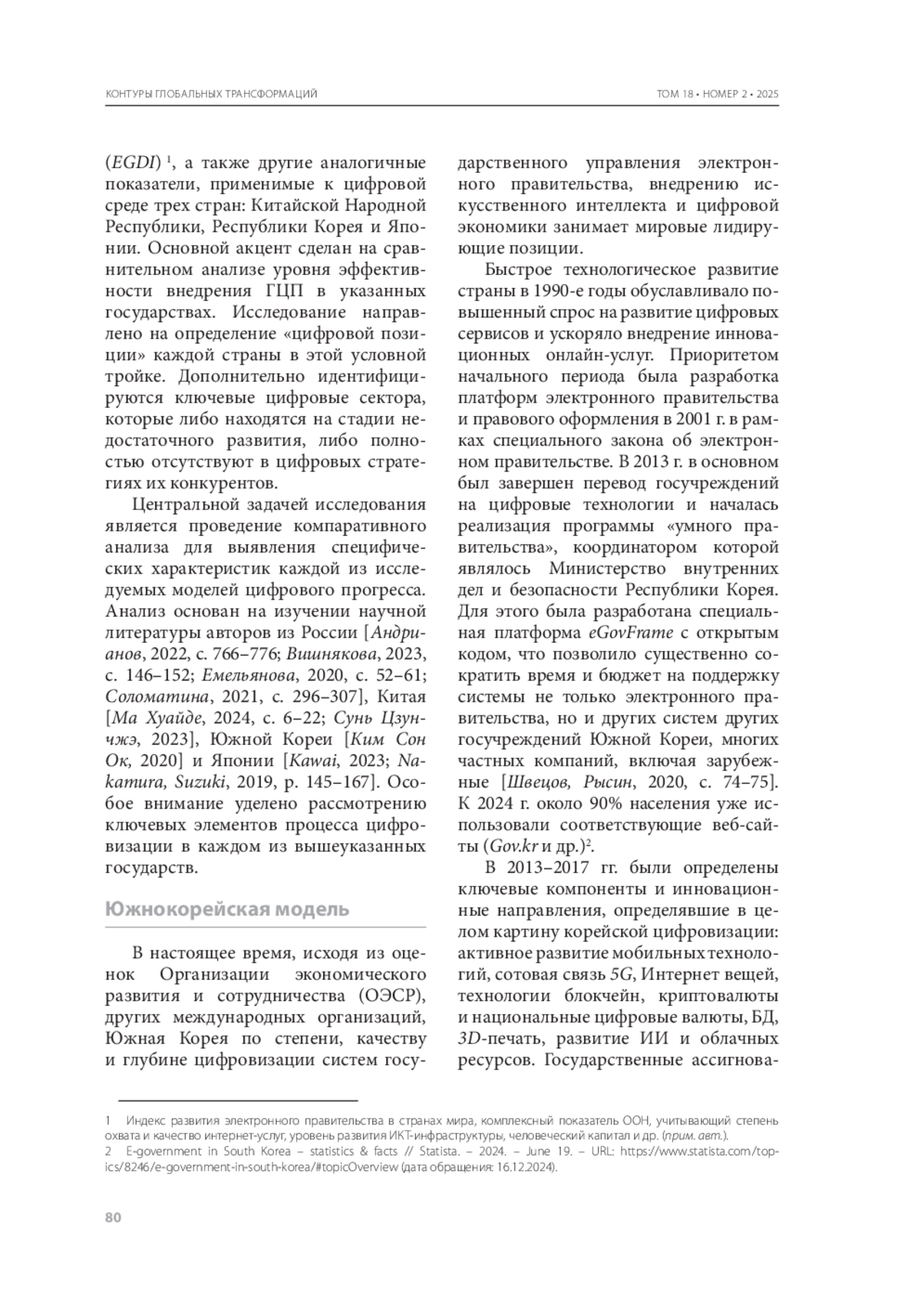 КОНТУРЫ ГЛОБАЛЬНЫХ ТРАНСФОРМАЦИЙ

ТОМ 18 • НОМЕР 2 • 2025

(EGDI) $^1$, а также другие аналогичные показатели, применимые к цифровой среде трех стран: Китайской Народной Республики, Республики Корея и Японии. Основной акцент сделан на сравнительном анализе уровня эффективности внедрения ГЦП в указанных государствах. Исследование направлено на определение «цифровой позиции» каждой страны в этой условной тройке. Дополнительно идентифицируются ключевые цифровые сектора, которые либо находятся на стадии недостаточного развития, либо полностью отсутствуют в цифровых стратегиях их конкурентов.

Центральной задачей исследования является проведение компаративного анализа для выявления специфических характеристик каждой из исследуемых моделей цифрового прогресса. Анализ основан на изучении научной литературы авторов из России [Андрианов, 2022, с. 766–776; Вишнякова, 2023, с. 146–152; Емельянова, 2020, с. 52–61; Соломатина, 2021, с. 296–307], Китая [Ма Хуайде, 2024, с. 6–22; Сунь Цзунчжэ, 2023], Южной Кореи [Ким Сон Ок, 2020] и Японии [Kawai, 2023; Nakamura, Suzuki, 2019, p. 145–167]. Особое внимание уделено рассмотрению ключевых элементов процесса цифровизации в каждом из вышеуказанных государств.

Южнокорейская модель

В настоящее время, исходя из оценок Организации экономического развития и сотрудничества (ОЭСР), других международных организаций, Южная Корея по степени, качеству и глубине цифровизации систем государственного управления электронного правительства, внедрению искусственного интеллекта и цифровой экономики занимает мировые лидирующие позиции.

Быстрое технологическое развитие страны в 1990-е годы обуславливало повышенный спрос на развитие цифровых сервисов и ускоряло внедрение инновационных онлайн-услуг. Приоритетом начального периода была разработка платформ электронного правительства и правового оформления в 2001 г. в рамках специального закона об электронном правительстве. В 2013 г. в основном был завершен перевод госучреждений на цифровые технологии и началась реализация программы «умного правительства», координатором которой являлось Министерство внутренних дел и безопасности Республики Корея. Для этого была разработана специальная платформа eGovFrame с открытым кодом, что позволило существенно сократить время и бюджет на поддержку системы не только электронного правительства, но и других систем других госучреждений Южной Кореи, многих частных компаний, включая зарубежные [Швецов, Рысин, 2020, с. 74–75]. К 2024 г. около 90% населения уже использовали соответствующие веб-сайты (Gov.kr и др.)$^2$.

В 2013–2017 гг. были определены ключевые компоненты и инновационные направления, определявшие в целом картину корейской цифровизации: активное развитие мобильных технологий, сотовая связь 5G, Интернет вещей, технологии блокчейн, криптовалюты и национальные цифровые валюты, БД, 3D-печать, развитие ИИ и облачных ресурсов. Государственные ассигнова-

1 Индекс развития электронного правительства в странах мира, комплексный показатель ООН, учитывающий степень охвата и качество интернет-услуг, уровень развития ИКТ-инфраструктуры, человеческий капитал и др. (прим. авт.).
2 E-government in South Korea – statistics & facts // Statista. – 2024. – June 19. – URL: https://www.statista.com/topics/8246/e-government-in-south-korea/#topicOverview (дата обращения: 16.12.2024).

80